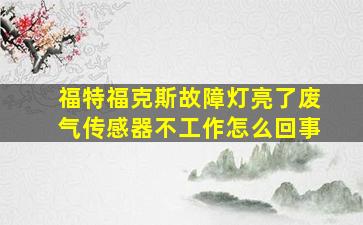 福特福克斯故障灯亮了废气传感器不工作怎么回事